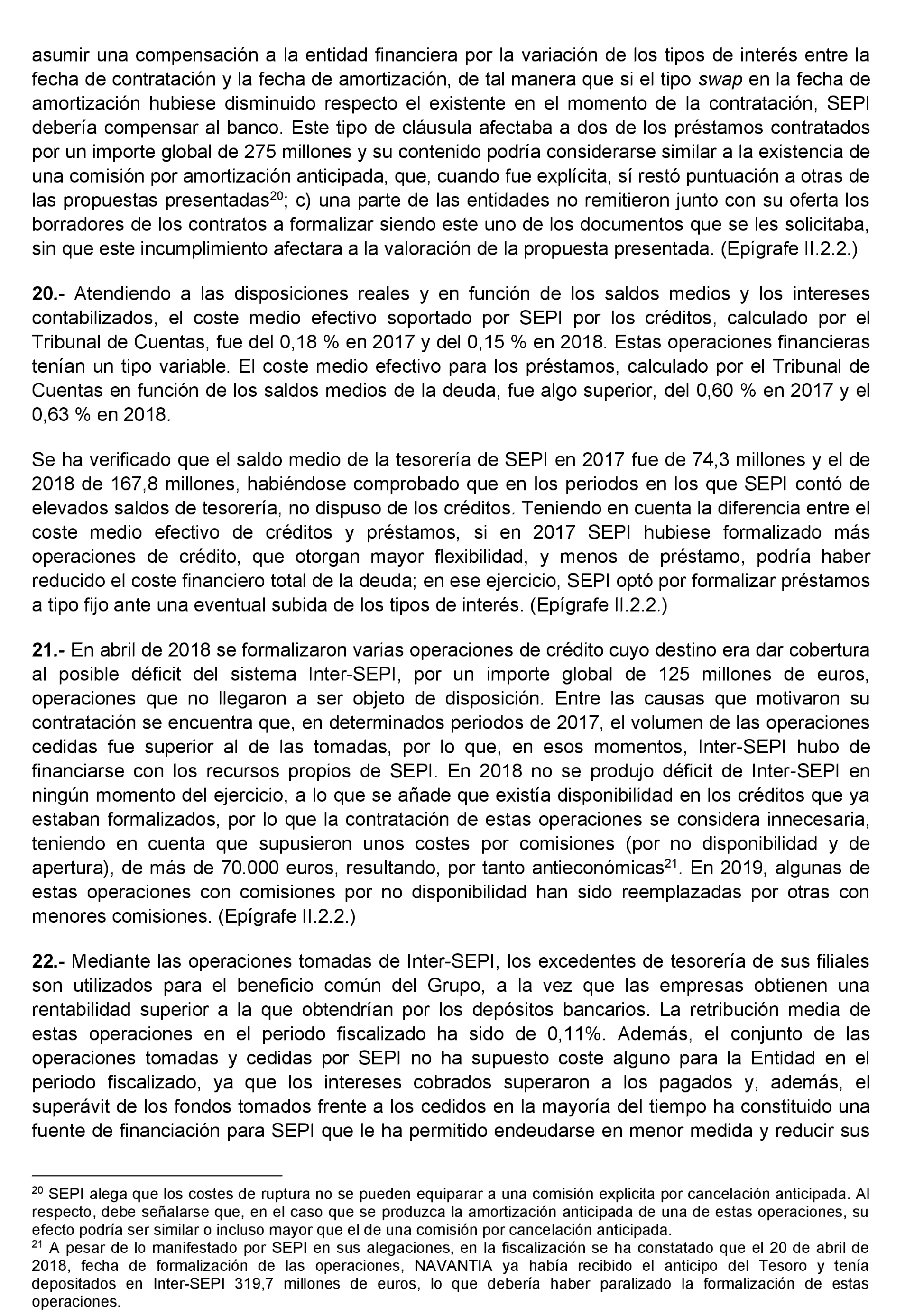 asumir una compensación a la entidad financiera por la variación de los tipos de interés entre la fecha de contratación y la fecha de amortización, de tal manera que si el tipo swap en la fecha de amortización hubiese disminuido respecto el existente en el momento de la contratación, SEPI debería compensar al banco. Este tipo de cláusula afectaba a dos de los préstamos contratados por un importe global de 275 millones y su contenido podría considerarse similar a la existencia de una comisión por amortización anticipada, que, cuando fue explícita, sí restó puntuación a otras de las propuestas presentadas$^{20}$; c) una parte de las entidades no remitieron junto con su oferta los borradores de los contratos a formalizar siendo este uno de los documentos que se les solicitaba, sin que este incumplimiento afectara a la valoración de la propuesta presentada. (Epígrafe II.2.2.)

20.- Atendiendo a las disposiciones reales y en función de los saldos medios y los intereses contabilizados, el coste medio efectivo soportado por SEPI por los créditos, calculado por el Tribunal de Cuentas, fue del 0,18 % en 2017 y del 0,15 % en 2018. Estas operaciones financieras tenían un tipo variable. El coste medio efectivo para los préstamos, calculado por el Tribunal de Cuentas en función de los saldos medios de la deuda, fue algo superior, del 0,60 % en 2017 y el 0,63 % en 2018.

Se ha verificado que el saldo medio de la tesorería de SEPI en 2017 fue de 74,3 millones y el de 2018 de 167,8 millones, habiéndose comprobado que en los periodos en los que SEPI contó de elevados saldos de tesorería, no dispuso de los créditos. Teniendo en cuenta la diferencia entre el coste medio efectivo de créditos y préstamos, si en 2017 SEPI hubiese formalizado más operaciones de crédito, que otorgan mayor flexibilidad, y menos de préstamo, podría haber reducido el coste financiero total de la deuda; en ese ejercicio, SEPI optó por formalizar préstamos a tipo fijo ante una eventual subida de los tipos de interés. (Epígrafe II.2.2.)

21.- En abril de 2018 se formalizaron varias operaciones de crédito cuyo destino era dar cobertura al posible déficit del sistema Inter-SEPI, por un importe global de 125 millones de euros, operaciones que no llegaron a ser objeto de disposición. Entre las causas que motivaron su contratación se encuentra que, en determinados periodos de 2017, el volumen de las operaciones cedidas fue superior al de las tomadas, por lo que, en esos momentos, Inter-SEPI hubo de financiarse con los recursos propios de SEPI. En 2018 no se produjo déficit de Inter-SEPI en ningún momento del ejercicio, a lo que se añade que existía disponibilidad en los créditos que ya estaban formalizados, por lo que la contratación de estas operaciones se considera innecesaria, teniendo en cuenta que supusieron unos costes por comisiones (por no disponibilidad y de apertura), de más de 70.000 euros, resultando, por tanto antieconómicas$^{21}$. En 2019, algunas de estas operaciones con comisiones por no disponibilidad han sido reemplazadas por otras con menores comisiones. (Epígrafe II.2.2.)

22.- Mediante las operaciones tomadas de Inter-SEPI, los excedentes de tesorería de sus filiales son utilizados para el beneficio común del Grupo, a la vez que las empresas obtienen una rentabilidad superior a la que obtendrían por los depósitos bancarios. La retribución media de estas operaciones en el periodo fiscalizado ha sido de 0,11%. Además, el conjunto de las operaciones tomadas y cedidas por SEPI no ha supuesto coste alguno para la Entidad en el periodo fiscalizado, ya que los intereses cobrados superaron a los pagados y, además, el superávit de los fondos tomados frente a los cedidos en la mayoría del tiempo ha constituido una fuente de financiación para SEPI que le ha permitido endeudarse en menor medida y reducir sus

$^{20}$ SEPI alega que los costes de ruptura no se pueden equiparar a una comisión explicita por cancelación anticipada. Al respecto, debe señalarse que, en el caso que se produzca la amortización anticipada de una de estas operaciones, su efecto podría ser similar o incluso mayor que el de una comisión por cancelación anticipada.
$^{21}$ A pesar de lo manifestado por SEPI en sus alegaciones, en la fiscalización se ha constatado que el 20 de abril de 2018, fecha de formalización de las operaciones, NAVANTIA ya había recibido el anticipo del Tesoro y tenía depositados en Inter-SEPI 319,7 millones de euros, lo que debería haber paralizado la formalización de estas operaciones.